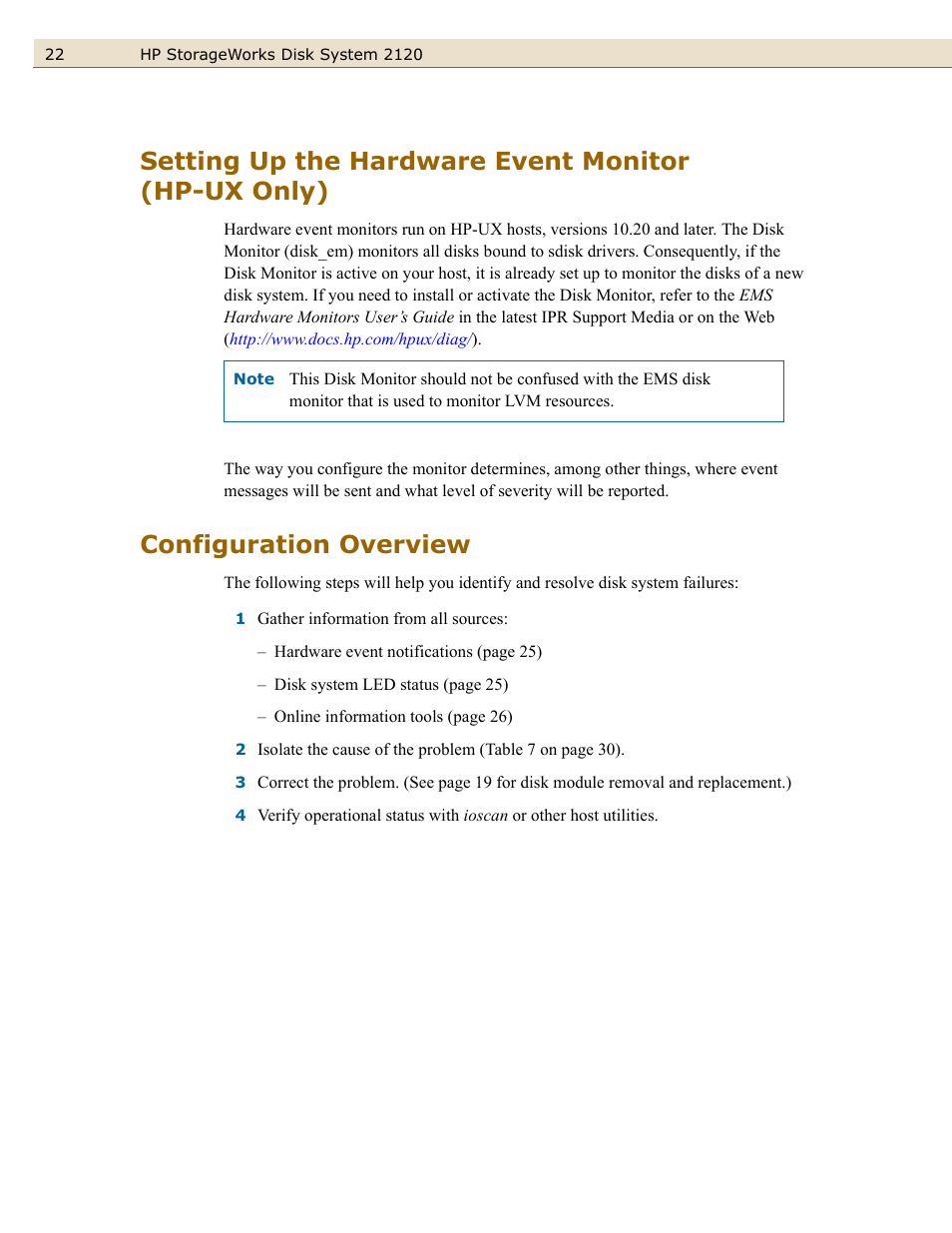 22 HP StorageWorks Disk System 2120

Setting Up the Hardware Event Monitor (HP-UX Only)

Hardware event monitors run on HP-UX hosts, versions 10.20 and later. The Disk Monitor (disk_em) monitors all disks bound to sdisk drivers. Consequently, if the Disk Monitor is active on your host, it is already set up to monitor the disks of a new disk system. If you need to install or activate the Disk Monitor, refer to the EMS Hardware Monitors User's Guide in the latest IPR Support Media or on the Web (http://www.docs.hp.com/hpux/diag/).

Note This Disk Monitor should not be confused with the EMS disk monitor that is used to monitor LVM resources.

The way you configure the monitor determines, among other things, where event messages will be sent and what level of severity will be reported.

Configuration Overview

The following steps will help you identify and resolve disk system failures:

1 Gather information from all sources:

– Hardware event notifications (page 25)

– Disk system LED status (page 25)

– Online information tools (page 26)

2 Isolate the cause of the problem (Table 7 on page 30).

3 Correct the problem. (See page 19 for disk module removal and replacement.)

4 Verify operational status with ioscan or other host utilities.